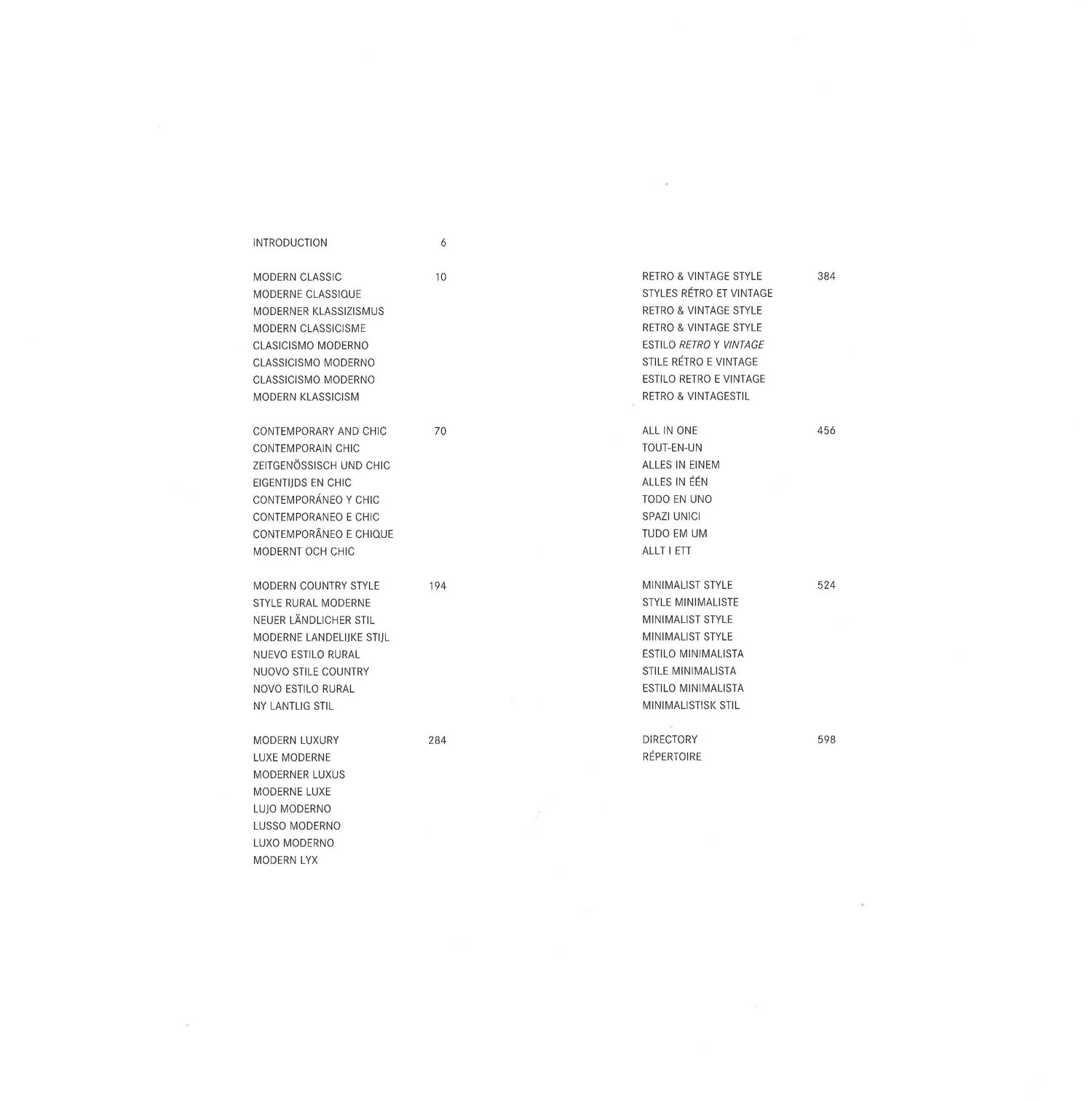 INTRODUCTION 6

MODERN CLASSIC 10
MODERNE CLASSIQUE
MODERNER KLASSIZISMUS
MODERN CLASSICISME
CLASICISMO MODERNO
CLASSICISMO MODERNO
CLASSICISMO MODERNO
MODERN KLASSICISM

CONTEMPORARY AND CHIC 70
CONTEMPORAIN CHIC
ZEITGENÖSSISCH UND CHIC
EIGENTIJDS EN CHIC
CONTEMPORÁNEO Y CHIC
CONTEMPORANEO E CHIC
CONTEMPORÂNEO E CHIQUE
MODERNT OCH CHIC

MODERN COUNTRY STYLE 194
STYLE RURAL MODERNE
NEUER LÄNDLICHER STIL
MODERNE LANDELIJKE STIJL
NUEVO ESTILO RURAL
NUOVO STILE COUNTRY
NOVO ESTILO RURAL
NY LANTLIG STIL

MODERN LUXURY 284
LUXE MODERNE
MODERNER LUXUS
MODERNE LUXE
LUJO MODERNO
LUSSO MODERNO
LUXO MODERNO
MODERN LYX

RETRO & VINTAGE STYLE 384
STYLES RÉTRO ET VINTAGE
RETRO & VINTAGE STYLE
RETRO & VINTAGE STYLE
ESTILO RETRO Y VINTAGE
STILE RÉTRO E VINTAGE
ESTILO RETRO E VINTAGE
RETRO & VINTAGESTIL

ALL IN ONE 456
TOUT-EN-UN
ALLES IN EINEM
ALLES IN ÉÉN
TODO EN UNO
SPAZI UNICI
TUDO EM UM
ALLT I ETT

MINIMALIST STYLE 524
STYLE MINIMALISTE
MINIMALIST STYLE
MINIMALIST STYLE
ESTILO MINIMALISTA
STILE MINIMALISTA
ESTILO MINIMALISTA
MINIMALISTISK STIL

DIRECTORY 598
RÉPERTOIRE